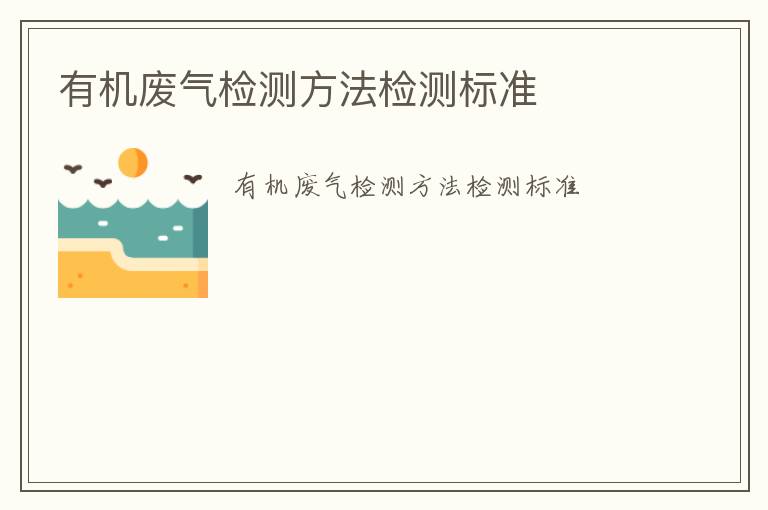 有机废气检测方法检测标准

有机废气检测方法检测标准